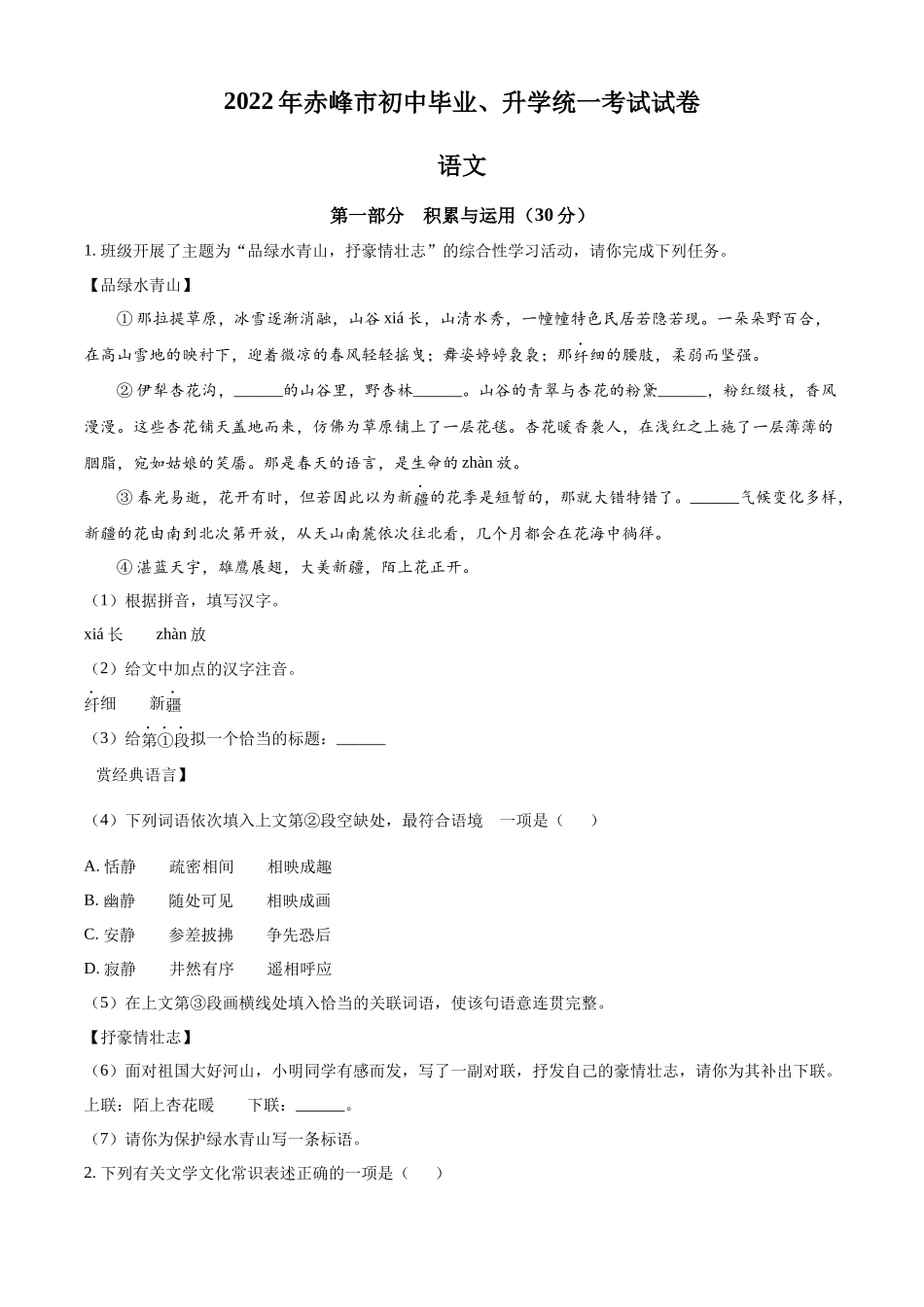 2022年赤峰市初中毕业、升学统一考试试卷

语文

第一部分　积累与运用（30分）

1. 班级开展了主题为“品绿水青山，抒豪情壮志”的综合性学习活动，请你完成下列任务。

【品绿水青山】

①那拉提草原，冰雪逐渐消融，山谷xiá长，山清水秀，一幢幢特色民居若隐若现。一朵朵野百合，在高山雪地的映衬下，迎着微凉的春风轻轻摇曳；舞姿婷婷袅袅；那纤细的腰肢，柔弱而坚强。

②伊犁杏花沟，______的山谷里，野杏林______。山谷的青翠与杏花的粉黛______，粉红缀枝，香风漫漫。这些杏花铺天盖地而来，仿佛为草原铺上了一层花毯。杏花暖香袭人，在浅红之上施了一层薄薄的胭脂，宛如姑娘的笑靥。那是春天的语言，是生命的zhàn放。

③春光易逝，花开有时，但若因此以为新疆的花季是短暂的，那就大错特错了。______气候变化多样，新疆的花由南到北次第开放，从天山南麓依次往北看，几个月都会在花海中徜徉。

④湛蓝天宇，雄鹰展翅，大美新疆，陌上花正开。

（1）根据拼音，填写汉字。

xiá长　　zhàn放

（2）给文中加点的汉字注音。

纤细　　新疆

（3）给第①段拟一个恰当的标题：______

赏经典语言】

（4）下列词语依次填入上文第②段空缺处，最符合语境　一项是（　　）

A. 恬静　　疏密相间　　相映成趣

B. 幽静　　随处可见　　相映成画

C. 安静　　参差披拂　　争先恐后

D. 寂静　　井然有序　　遥相呼应

（5）在上文第③段画横线处填入恰当的关联词语，使该句语意连贯完整。

【抒豪情壮志】

（6）面对祖国大好河山，小明同学有感而发，写了一副对联，抒发自己的豪情壮志，请你为其补出下联。

上联：陌上杏花暖　　下联：______。

（7）请你为保护绿水青山写一条标语。

2. 下列有关文学文化常识表述正确的一项是（　　）